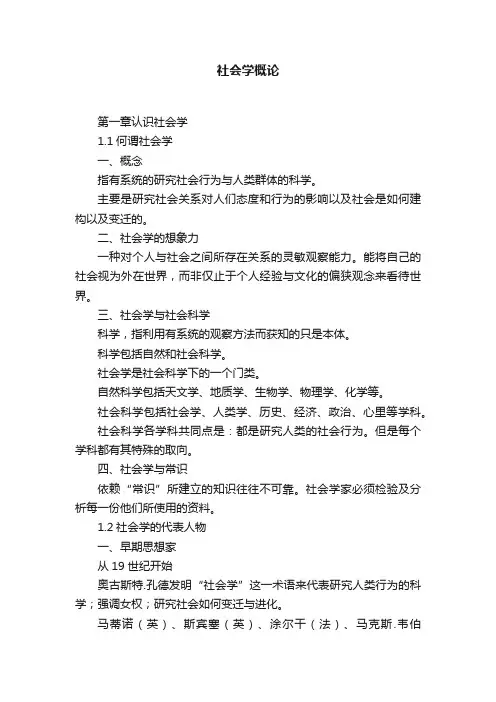 社会学概论

第一章认识社会学

1.1 何谓社会学

一、概念

指有系统的研究社会行为与人类群体的科学。

主要是研究社会关系对人们态度和行为的影响以及社会是如何建构以及变迁的。

二、社会学的想象力

一种对个人与社会之间所存在关系的灵敏观察能力。能将自己的社会视为外在世界，而非仅止于个人经验与文化的偏狭观念来看待世界。

三、社会学与社会科学

科学，指利用有系统的观察方法而获知的只是本体。

科学包括自然和社会科学。

社会学是社会科学下的一个门类。

自然科学包括天文学、地质学、生物学、物理学、化学等。

社会科学包括社会学、人类学、历史、经济、政治、心里等学科。

社会科学各学科共同点是：都是研究人类的社会行为。但是每个学科都有其特殊的取向。

四、社会学与常识

依赖“常识”所建立的知识往往不可靠。社会学家必须检验及分析每一份他们所使用的资料。

1.2 社会学的代表人物

一、早期思想家

从 19 世纪开始

奥古斯特.孔德发明“社会学”这一术语来代表研究人类行为的科学；强调女权；研究社会如何变迁与进化。

马蒂诺（英）、斯宾塞（英）、涂尔干（法）、马克斯.韦伯